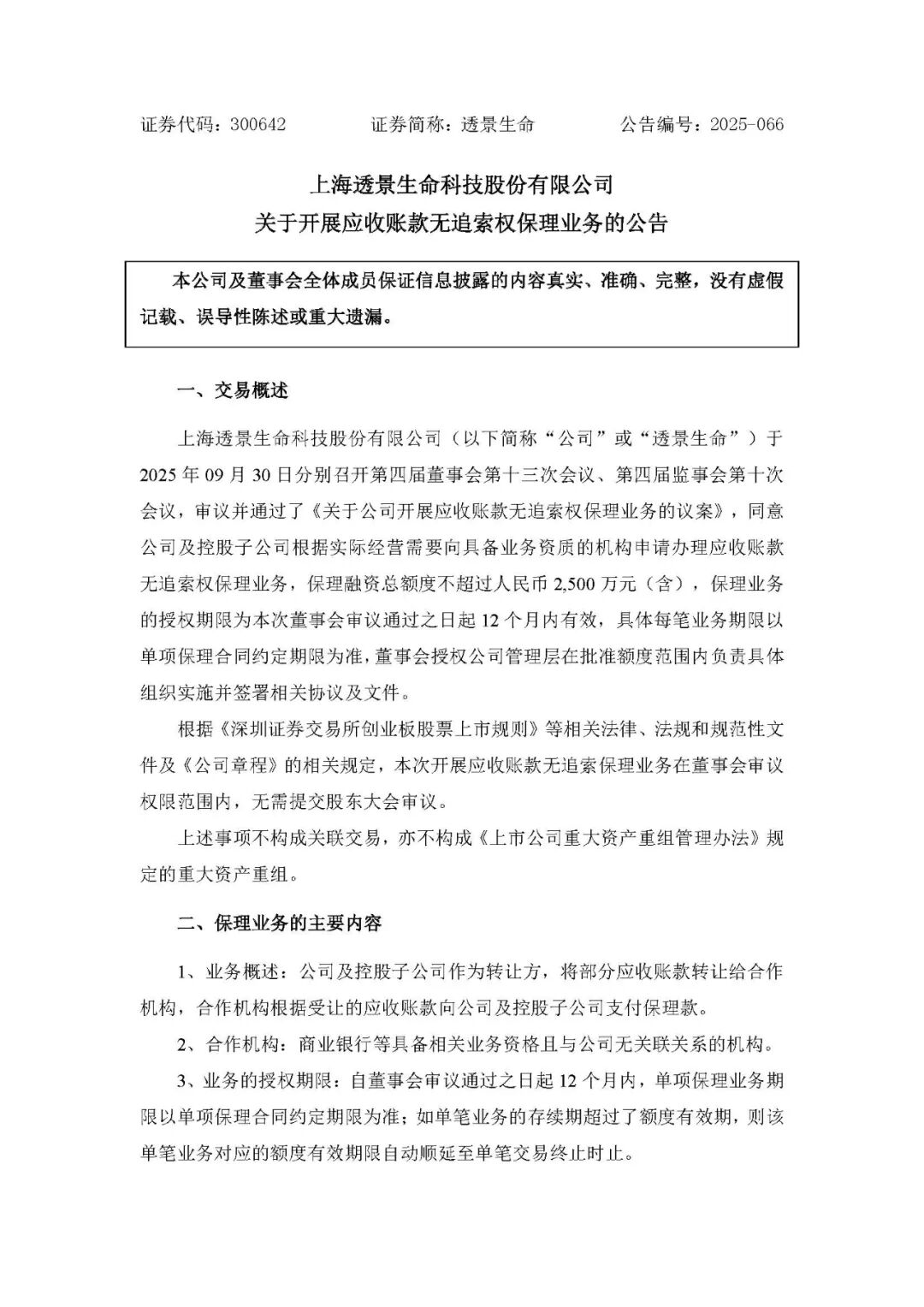 证券代码：300642　　证券简称：透景生命　　公告编号：2025-066

上海透景生命科技股份有限公司
关于开展应收账款无追索权保理业务的公告

本公司及董事会全体成员保证信息披露的内容真实、准确、完整，没有虚假记载、误导性陈述或重大遗漏。

一、交易概述

上海透景生命科技股份有限公司（以下简称“公司”或“透景生命”）于2025年09月30日分别召开第四届董事会第十三次会议、第四届监事会第十次会议，审议并通过了《关于公司开展应收账款无追索权保理业务的议案》，同意公司及控股子公司根据实际经营需要向具备业务资质的机构申请办理应收账款无追索权保理业务，保理融资总额度不超过人民币2,500万元（含），保理业务的授权期限为本次董事会审议通过之日起12个月内有效，具体每笔业务期限以单项保理合同约定期限为准，董事会授权公司管理层在批准额度范围内负责具体组织实施并签署相关协议及文件。

根据《深圳证券交易所创业板股票上市规则》等相关法律、法规和规范性文件及《公司章程》的相关规定，本次开展应收账款无追索保理业务在董事会审议权限范围内，无需提交股东大会审议。

上述事项不构成关联交易，亦不构成《上市公司重大资产重组管理办法》规定的重大资产重组。

二、保理业务的主要内容

1、业务概述：公司及控股子公司作为转让方，将部分应收账款转让给合作机构，合作机构根据受让的应收账款向公司及控股子公司支付保理款。

2、合作机构：商业银行等具备相关业务资格且与公司无关联关系的机构。

3、业务的授权期限：自董事会审议通过之日起12个月内，单项保理业务期限以单项保理合同约定期限为准；如单笔业务的存续期超过了额度有效期，则该单笔业务对应的额度有效期限自动顺延至单笔交易终止时止。